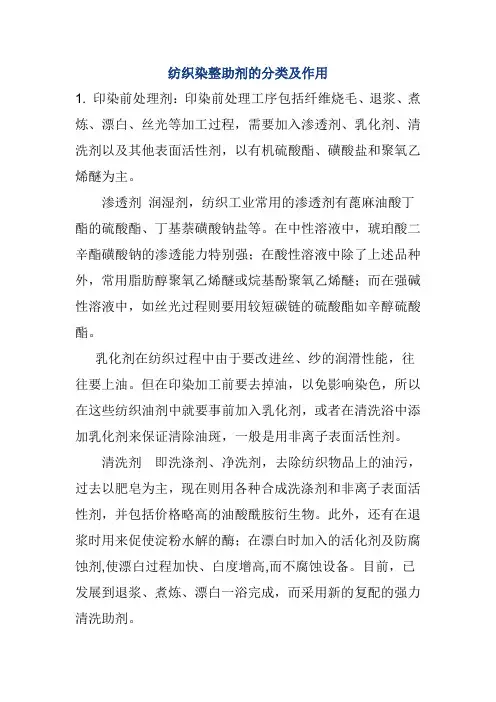 纺织染整助剂的分类及作用

1. 印染前处理剂：印染前处理工序包括纤维烧毛、退浆、煮炼、漂白、丝光等加工过程，需要加入渗透剂、乳化剂、清洗剂以及其他表面活性剂，以有机硫酸酯、磺酸盐和聚氧乙烯醚为主。

渗透剂 润湿剂，纺织工业常用的渗透剂有蓖麻油酸丁酯的硫酸酯、丁基萘磺酸钠盐等。在中性溶液中，琥珀酸二辛酯磺酸钠的渗透能力特别强；在酸性溶液中除了上述品种外，常用脂肪醇聚氧乙烯醚或烷基酚聚氧乙烯醚；而在强碱性溶液中，如丝光过程则要用较短碳链的硫酸酯如辛醇硫酸酯。

乳化剂在纺织过程中由于要改进丝、纱的润滑性能，往往要上油。但在印染加工前要去掉油，以免影响染色，所以在这些纺织油剂中就要事前加入乳化剂，或者在清洗浴中添加乳化剂来保证清除油斑，一般是用非离子表面活性剂。

清洗剂 即洗涤剂、净洗剂，去除纺织物品上的油污，过去以肥皂为主，现在则用各种合成洗涤剂和非离子表面活性剂，并包括价格略高的油酸酰胺衍生物。此外，还有在退浆时用来促使淀粉水解的酶；在漂白时加入的活化剂及防腐蚀剂,使漂白过程加快、白度增高,而不腐蚀设备。目前，已发展到退浆、煮炼、漂白一浴完成，而采用新的复配的强力清洗助剂。